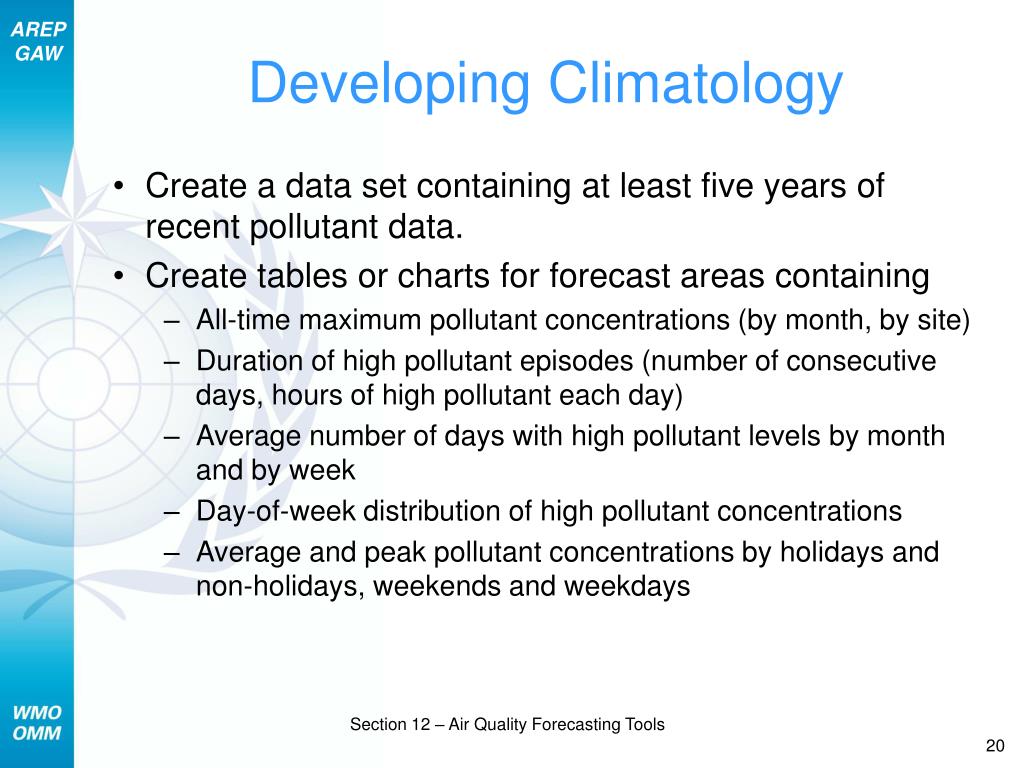 AREP
GAW

Developing Climatology

• Create a data set containing at least five years of recent pollutant data.
• Create tables or charts for forecast areas containing
– All-time maximum pollutant concentrations (by month, by site)
– Duration of high pollutant episodes (number of consecutive days, hours of high pollutant each day)
– Average number of days with high pollutant levels by month and by week
– Day-of-week distribution of high pollutant concentrations
– Average and peak pollutant concentrations by holidays and non-holidays, weekends and weekdays

WMO
OMM

Section 12 – Air Quality Forecasting Tools

20